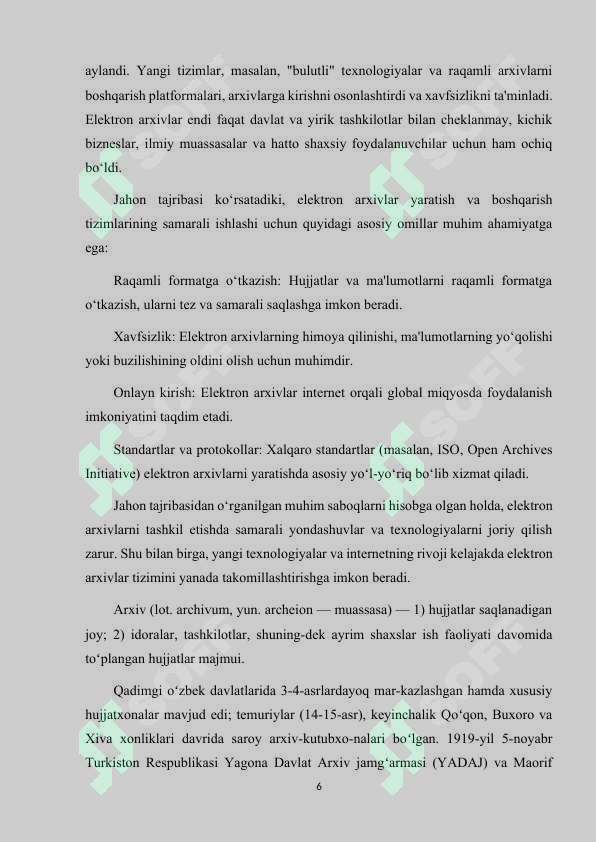 aylandi. Yangi tizimlar, masalan, "bulutli" texnologiyalar va raqamli arxivlarni boshqarish platformalari, arxivlarga kirishni osonlashtirdi va xavfsizlikni ta'minladi. Elektron arxivlar endi faqat davlat va yirik tashkilotlar bilan cheklanmay, kichik bizneslar, ilmiy muassasalar va hatto shaxsiy foydalanuvchilar uchun ham ochiq bo‘ldi.

Jahon tajribasi ko‘rsatadiki, elektron arxivlar yaratish va boshqarish tizimlarining samarali ishlashi uchun quyidagi asosiy omillar muhim ahamiyatga ega:

Raqamli formatga o‘tkazish: Hujjatlar va ma'lumotlarni raqamli formatga o‘tkazish, ularni tez va samarali saqlashga imkon beradi.

Xavfsizlik: Elektron arxivlarning himoya qilinishi, ma'lumotlarning yo‘qolishi yoki buzilishining oldini olish uchun muhimdir.

Onlayn kirish: Elektron arxivlar internet orqali global miqyosda foydalanish imkoniyatini taqdim etadi.

Standartlar va protokollar: Xalqaro standartlar (masalan, ISO, Open Archives Initiative) elektron arxivlarni yaratishda asosiy yo‘l-yo‘riq bo‘lib xizmat qiladi.

Jahon tajribasidan o‘rganilgan muhim saboqlarni hisobga olgan holda, elektron arxivlarni tashkil etishda samarali yondashuvlar va texnologiyalarni joriy qilish zarur. Shu bilan birga, yangi texnologiyalar va internetning rivoji kelajakda elektron arxivlar tizimini yanada takomillashtirishga imkon beradi.

Arxiv (lot. archivum, yun. archeion — muassasa) — 1) hujjatlar saqlanadigan joy; 2) idoralar, tashkilotlar, shuning-dek ayrim shaxslar ish faoliyati davomida to‘plangan hujjatlar majmui.

Qadimgi o‘zbek davlatlarida 3-4-asrlardayoq mar-kazlashgan hamda xususiy hujjatxonalar mavjud edi; temuriylar (14-15-asr), keyinchalik Qo‘qon, Buxoro va Xiva xonliklari davrida saroy arxiv-kutubxo-nalari bo‘lgan. 1919-yil 5-noyabr Turkiston Respublikasi Yagona Davlat Arxiv jamg‘armasi (YADAJ) va Maorif

6